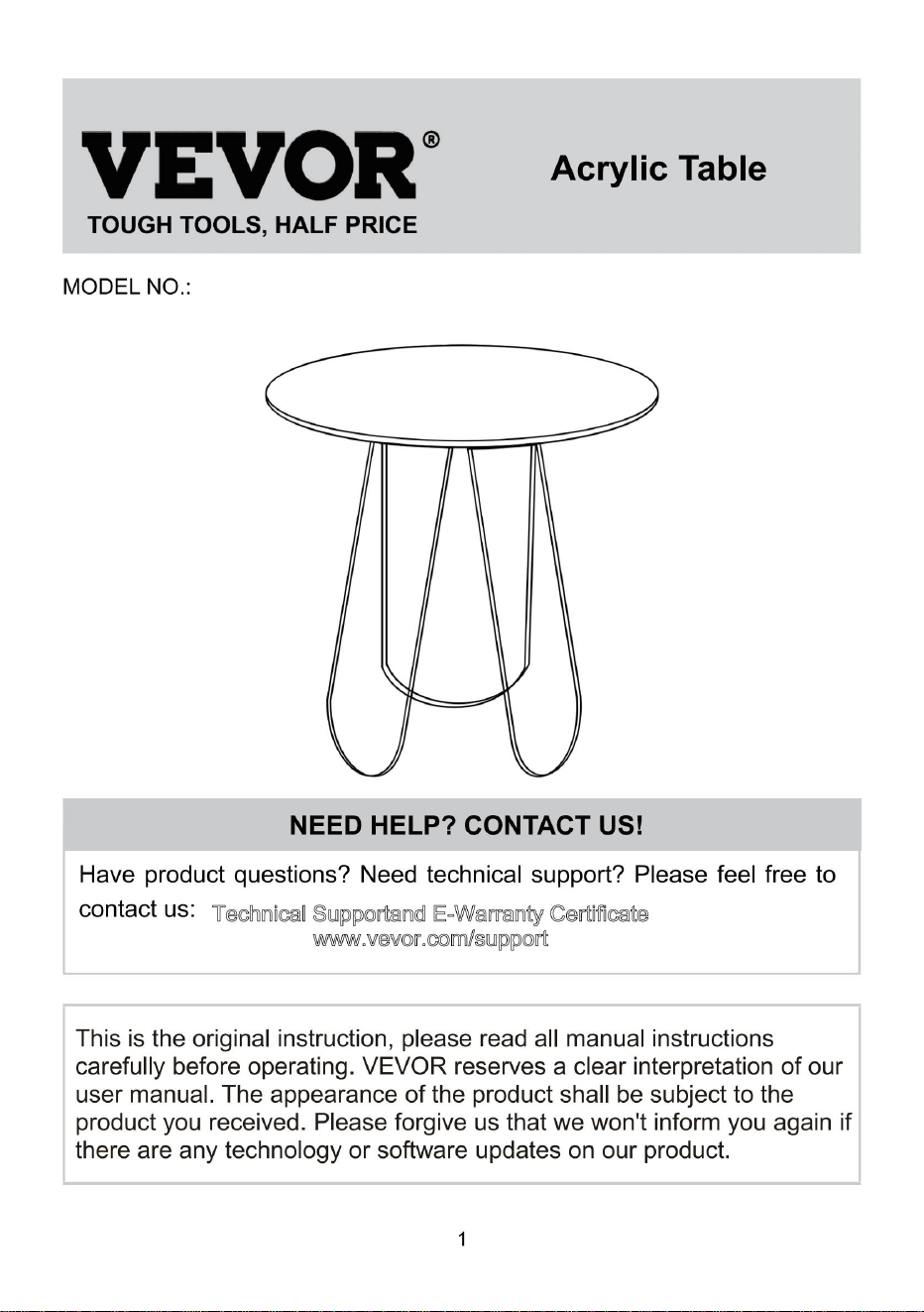 VEVOR®
TOUGH TOOLS, HALF PRICE

Acrylic Table

MODEL NO.:

NEED HELP? CONTACT US!

Have product questions? Need technical support? Please feel free to contact us: Technical Supportand E-Warranty Certificate www.vevor.com/support

This is the original instruction, please read all manual instructions carefully before operating. VEVOR reserves a clear interpretation of our user manual. The appearance of the product shall be subject to the product you received. Please forgive us that we won't inform you again if there are any technology or software updates on our product.

1